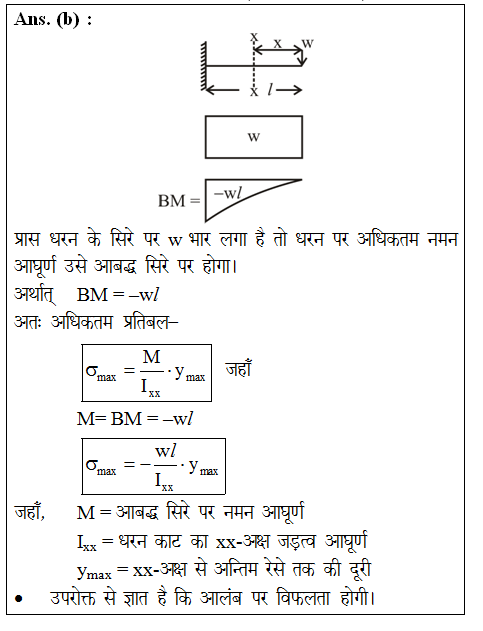 Ans. (b) :

x x w
x $l$

w

BM = $-wl$

प्रास धरन के सिरे पर w भार लगा है तो धरन पर अधिकतम नमन आघूर्ण उसे आबद्ध सिरे पर होगा।

अर्थात् BM = $-wl$

अतः अधिकतम प्रतिबल–

$\sigma_{max} = \frac{M}{I_{xx}} \cdot y_{max}$ जहाँ

M= BM = $-wl$

$\sigma_{max} = -\frac{wl}{I_{xx}} \cdot y_{max}$

जहाँ, M = आबद्ध सिरे पर नमन आघूर्ण

$I_{xx}$ = धरन काट का xx-अक्ष जड़त्व आघूर्ण

$y_{max}$ = xx-अक्ष से अन्तिम रेसे तक की दूरी

• उपरोक्त से ज्ञात है कि आलंब पर विफलता होगी।